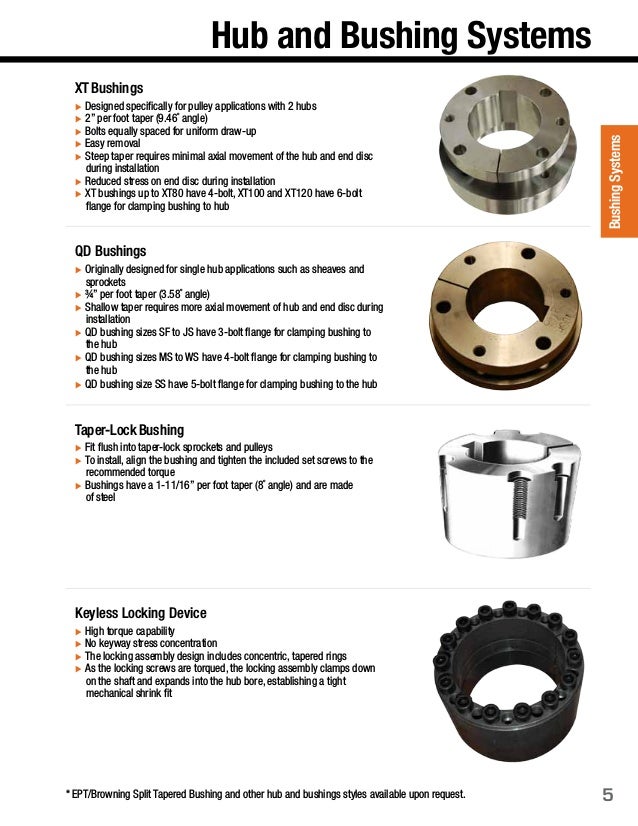 Hub and Bushing Systems

Bushing Systems

XT Bushings
▶ Designed specifically for pulley applications with 2 hubs
▶ 2" per foot taper (9.46° angle)
▶ Bolts equally spaced for uniform draw-up
▶ Easy removal
▶ Steep taper requires minimal axial movement of the hub and end disc during installation
▶ Reduced stress on end disc during installation
▶ XT bushings up to XT80 have 4-bolt, XT100 and XT120 have 6-bolt flange for clamping bushing to hub

QD Bushings
▶ Originally designed for single hub applications such as sheaves and sprockets
▶ ¾" per foot taper (3.58° angle)
▶ Shallow taper requires more axial movement of hub and end disc during installation
▶ QD bushing sizes SF to JS have 3-bolt flange for clamping bushing to the hub
▶ QD bushing sizes MS to WS have 4-bolt flange for clamping bushing to the hub
▶ QD bushing size SS have 5-bolt flange for clamping bushing to the hub

Taper-Lock Bushing
▶ Fit flush into taper-lock sprockets and pulleys
▶ To install, align the bushing and tighten the included set screws to the recommended torque
▶ Bushings have a 1-11/16" per foot taper (8° angle) and are made of steel

Keyless Locking Device
▶ High torque capability
▶ No keyway stress concentration
▶ The locking assembly design includes concentric, tapered rings
▶ As the locking screws are torqued, the locking assembly clamps down on the shaft and expands into the hub bore, establishing a tight mechanical shrink fit

* EPT/Browning Split Tapered Bushing and other hub and bushings styles available upon request.

5